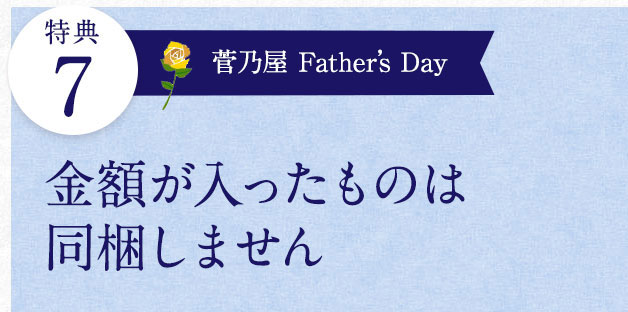 特典
7

菅乃屋 Father's Day

金額が入ったものは
同梱しません